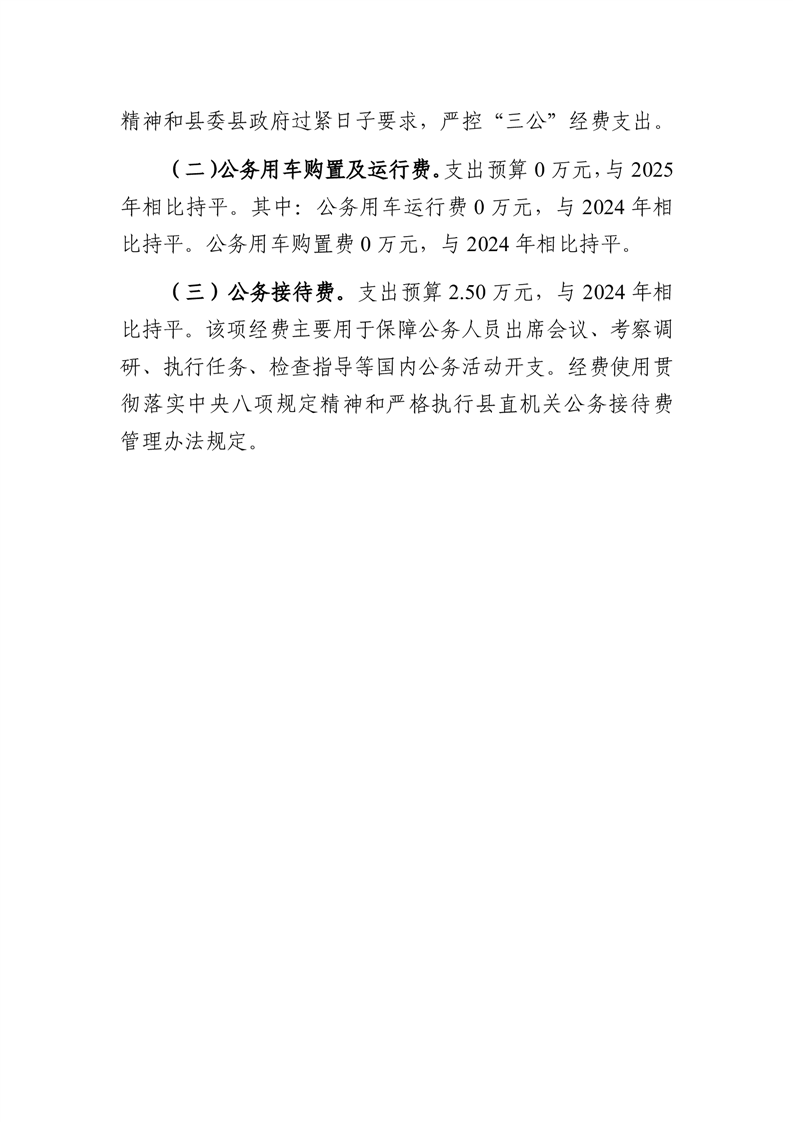 精神和县委县政府过紧日子要求，严控“三公”经费支出。

（二）公务用车购置及运行费。支出预算 0 万元，与 2025 年相比持平。其中：公务用车运行费 0 万元，与 2024 年相比持平。公务用车购置费 0 万元，与 2024 年相比持平。

（三）公务接待费。支出预算 2.50 万元，与 2024 年相比持平。该项经费主要用于保障公务人员出席会议、考察调研、执行任务、检查指导等国内公务活动开支。经费使用贯彻落实中央八项规定精神和严格执行县直机关公务接待费管理办法规定。